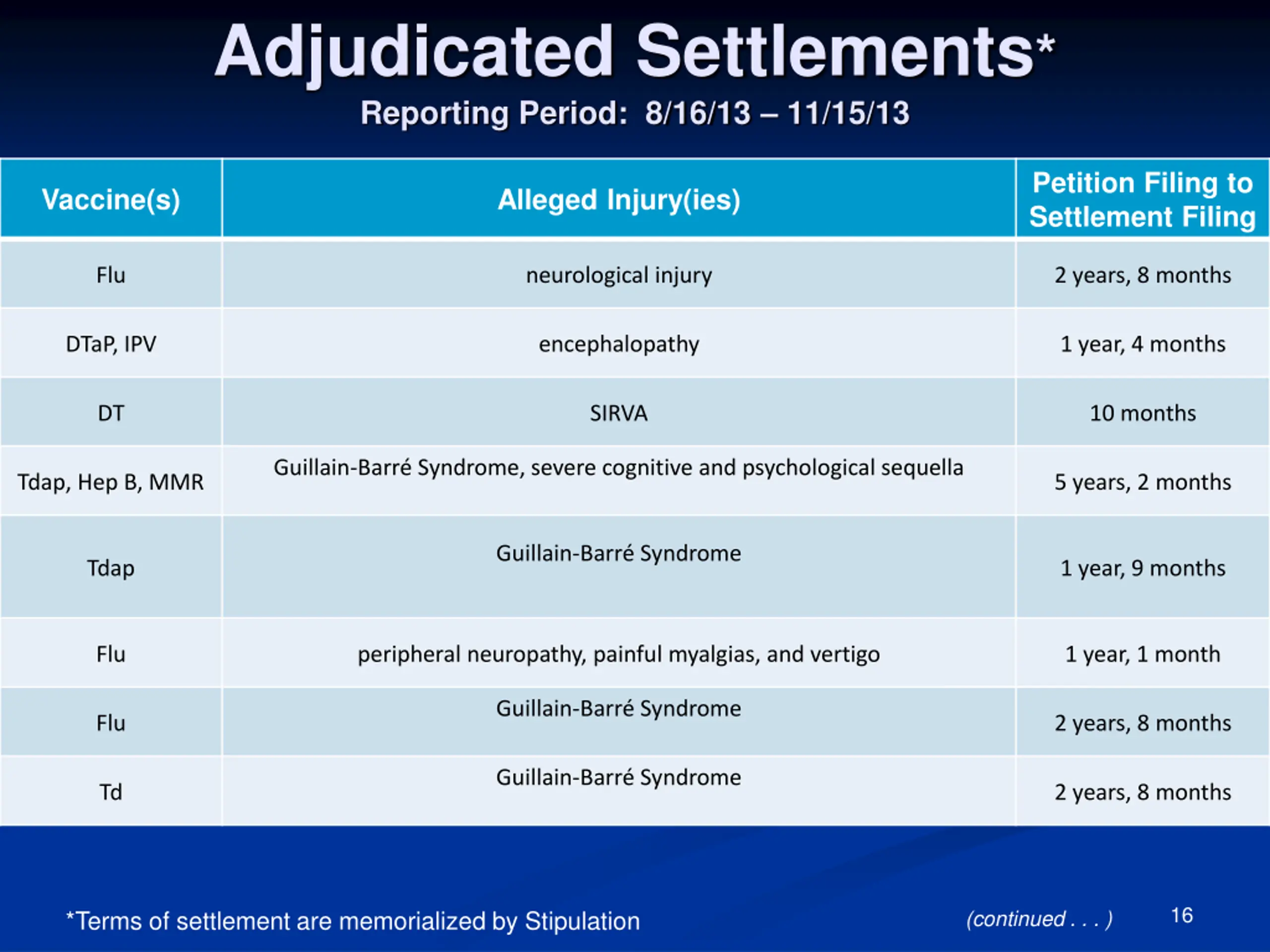 Adjudicated Settlements*
Reporting Period: 8/16/13 – 11/15/13

| Vaccine(s) | Alleged Injury(ies) | Petition Filing to Settlement Filing |
|---|---|---|
| Flu | neurological injury | 2 years, 8 months |
| DTaP, IPV | encephalopathy | 1 year, 4 months |
| DT | SIRVA | 10 months |
| Tdap, Hep B, MMR | Guillain-Barré Syndrome, severe cognitive and psychological sequella | 5 years, 2 months |
| Tdap | Guillain-Barré Syndrome | 1 year, 9 months |
| Flu | peripheral neuropathy, painful myalgias, and vertigo | 1 year, 1 month |
| Flu | Guillain-Barré Syndrome | 2 years, 8 months |
| Td | Guillain-Barré Syndrome | 2 years, 8 months |

*Terms of settlement are memorialized by Stipulation

(continued . . . )

16